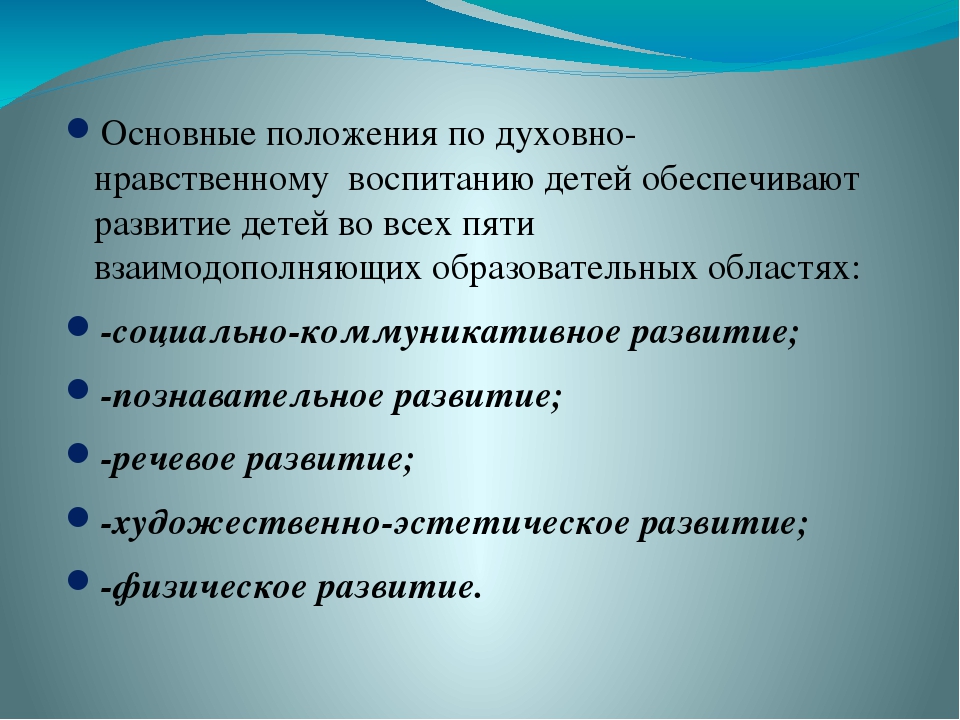 Основные положения по духовно-нравственному воспитанию детей обеспечивают развитие детей во всех пяти взаимодополняющих образовательных областях:

-социально-коммуникативное развитие;

-познавательное развитие;

-речевое развитие;

-художественно-эстетическое развитие;

-физическое развитие.